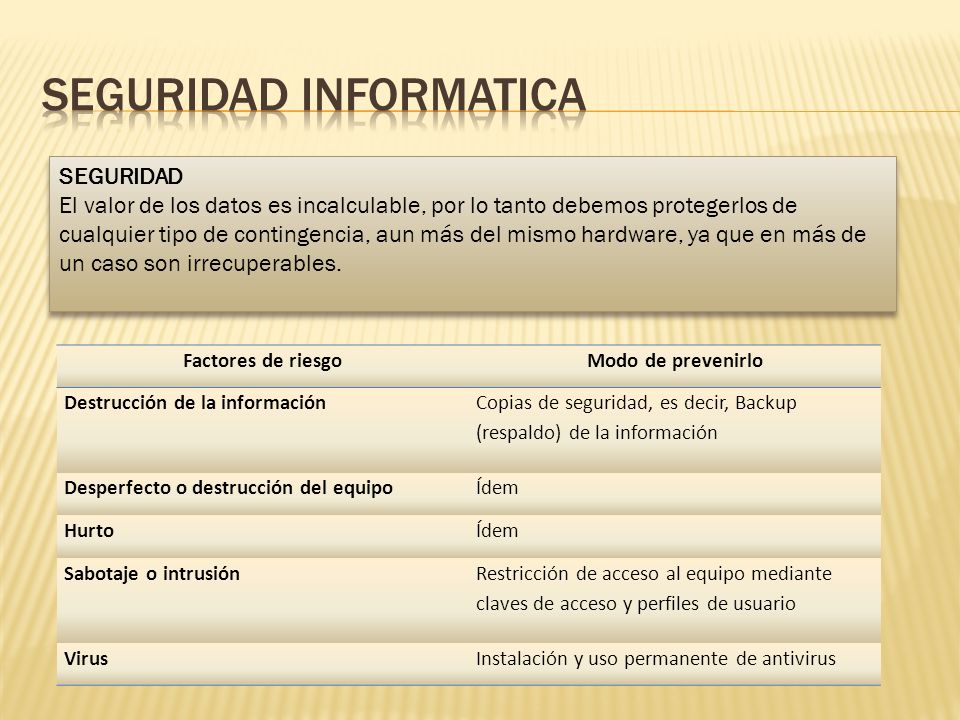 SEGURIDAD INFORMATICA

SEGURIDAD
El valor de los datos es incalculable, por lo tanto debemos protegerlos de cualquier tipo de contingencia, aun más del mismo hardware, ya que en más de un caso son irrecuperables.

| Factores de riesgo | Modo de prevenirlo |
|---|---|
| Destrucción de la información | Copias de seguridad, es decir, Backup (respaldo) de la información |
| Desperfecto o destrucción del equipo | Ídem |
| Hurto | Ídem |
| Sabotaje o intrusión | Restricción de acceso al equipo mediante claves de acceso y perfiles de usuario |
| Virus | Instalación y uso permanente de antivirus |